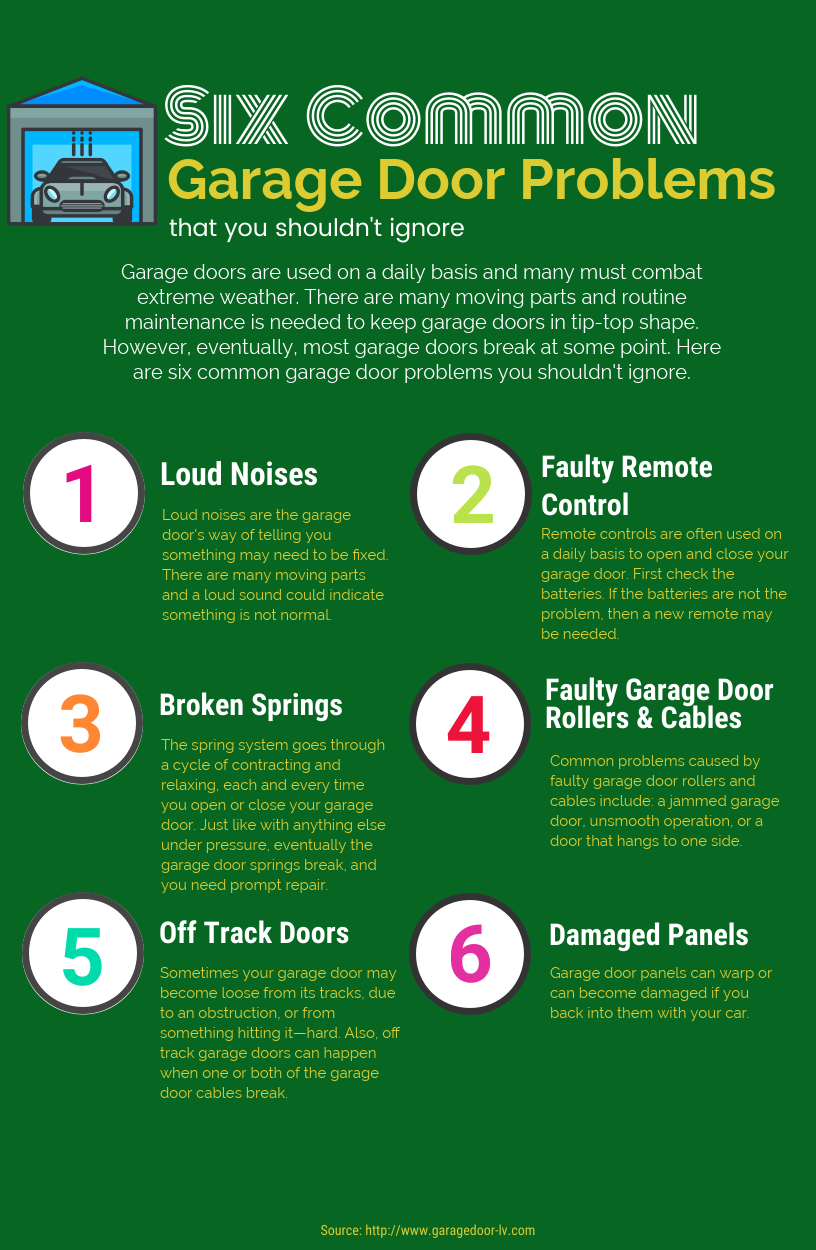 Six Common
Garage Door Problems
that you shouldn't ignore

Garage doors are used on a daily basis and many must combat extreme weather. There are many moving parts and routine maintenance is needed to keep garage doors in tip-top shape. However, eventually, most garage doors break at some point. Here are six common garage door problems you shouldn't ignore.

1
Loud Noises
Loud noises are the garage door's way of telling you something may need to be fixed. There are many moving parts and a loud sound could indicate something is not normal.

2
Faulty Remote Control
Remote controls are often used on a daily basis to open and close your garage door. First check the batteries. If the batteries are not the problem, then a new remote may be needed.

3
Broken Springs
The spring system goes through a cycle of contracting and relaxing, each and every time you open or close your garage door. Just like with anything else under pressure, eventually the garage door springs break, and you need prompt repair.

4
Faulty Garage Door Rollers & Cables
Common problems caused by faulty garage door rollers and cables include: a jammed garage door, unsmooth operation, or a door that hangs to one side.

5
Off Track Doors
Sometimes your garage door may become loose from its tracks, due to an obstruction, or from something hitting it—hard. Also, off track garage doors can happen when one or both of the garage door cables break.

6
Damaged Panels
Garage door panels can warp or can become damaged if you back into them with your car.

Source: http://www.garagedoor-lv.com